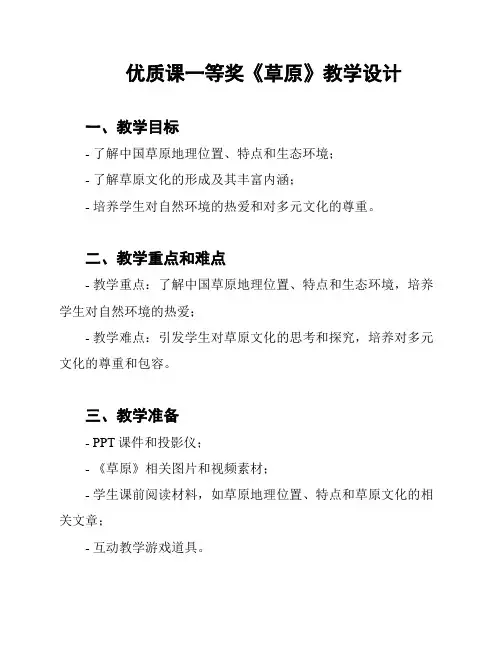 优质课一等奖《草原》教学设计

一、教学目标

- 了解中国草原地理位置、特点和生态环境；

- 了解草原文化的形成及其丰富内涵；

- 培养学生对自然环境的热爱和对多元文化的尊重。

二、教学重点和难点

- 教学重点：了解中国草原地理位置、特点和生态环境，培养学生对自然环境的热爱；

- 教学难点：引发学生对草原文化的思考和探究，培养对多元文化的尊重和包容。

三、教学准备

- PPT 课件和投影仪；

- 《草原》相关图片和视频素材；

- 学生课前阅读材料，如草原地理位置、特点和草原文化的相关文章；

- 互动教学游戏道具。